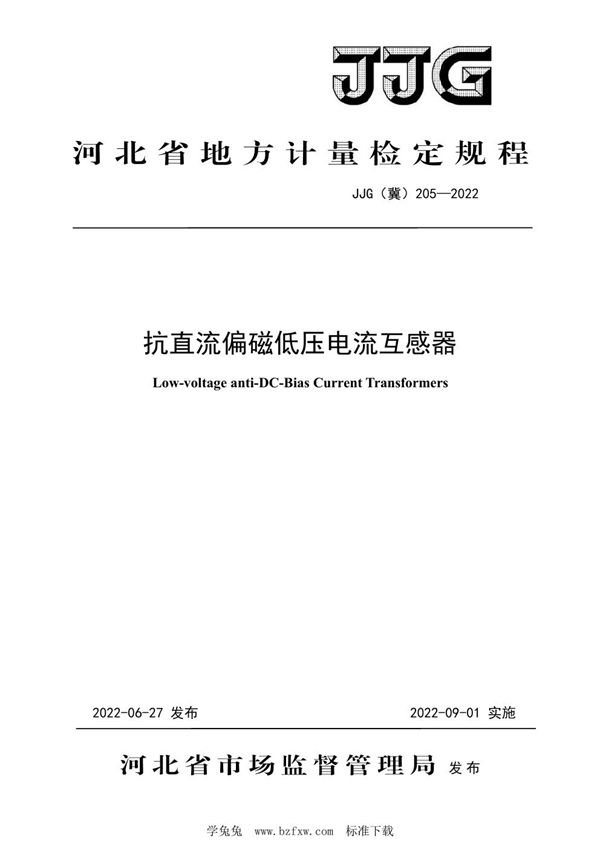 JJG

河北省地方计量检定规程

JJG（冀）205—2022

抗直流偏磁低压电流互感器

Low-voltage anti-DC-Bias Current Transformers

2022-06-27 发布

2022-09-01 实施

河北省市场监督管理局 发布

学兔兔 www.bzfxw.com 标准下载